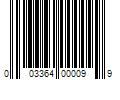 0 03364 00009 9